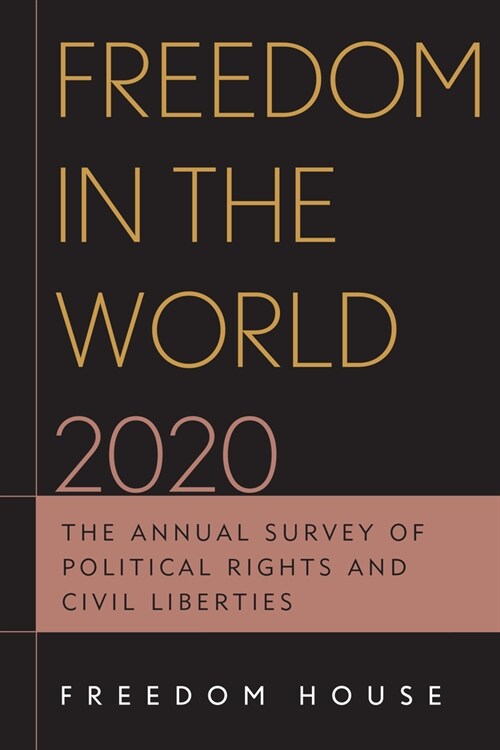 FREEDOM IN THE WORLD 2020

THE ANNUAL SURVEY OF POLITICAL RIGHTS AND CIVIL LIBERTIES

FREEDOM HOUSE